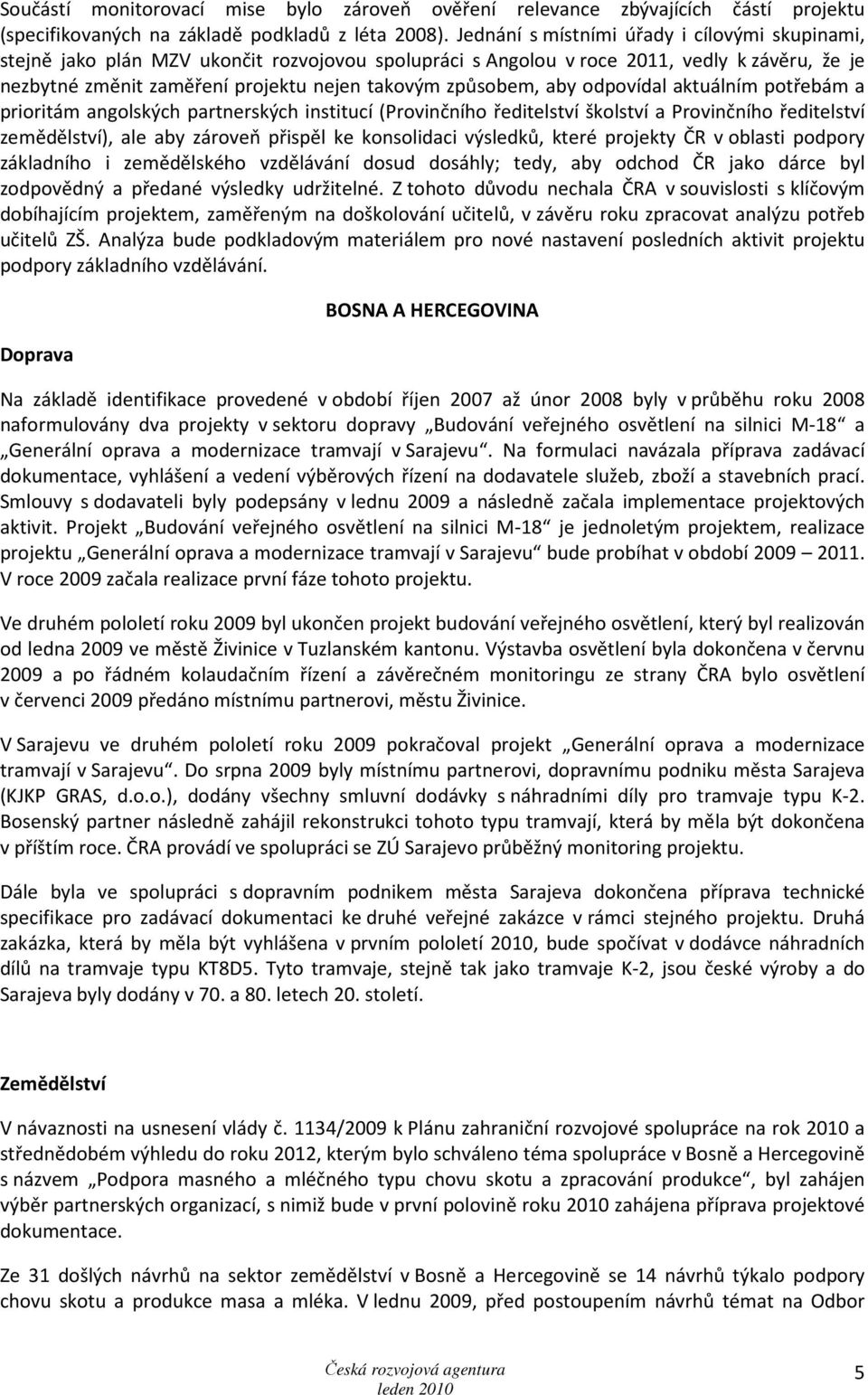 Součástí monitorovací mise bylo zároveň ověření relevance zbývajících částí projektu (specifikovaných na základě podkladů z léta 2008). Jednání s místními úřady i cílovými skupinami, stejně jako plán MZV ukončit rozvojovou spolupráci s Angolou v roce 2011, vedly k závěru, že je nezbytné změnit zaměření projektu nejen takovým způsobem, aby odpovídal aktuálním potřebám a prioritám angolských partnerských institucí (Provinčního ředitelství školství a Provinčního ředitelství zemědělství), ale aby zároveň přispěl ke konsolidaci výsledků, které projekty ČR v oblasti podpory základního i zemědělského vzdělávání dosud dosáhly; tedy, aby odchod ČR jako dárce byl zodpovědný a předané výsledky udržitelné. Z tohoto důvodu nechala ČRA v souvislosti s klíčovým dobíhajícím projektem, zaměřeným na doškolování učitelů, v závěru roku zpracovat analýzu potřeb učitelů ZŠ. Analýza bude podkladovým materiálem pro nové nastavení posledních aktivit projektu podpory základního vzdělávání.

BOSNA A HERCEGOVINA

Doprava

Na základě identifikace provedené v období říjen 2007 až únor 2008 byly v průběhu roku 2008 naformulovány dva projekty v sektoru dopravy „Budování veřejného osvětlení na silnici M-18“ a „Generální oprava a modernizace tramvají v Sarajevu“. Na formulaci navázala příprava zadávací dokumentace, vyhlášení a vedení výběrových řízení na dodavatele služeb, zboží a stavebních prací. Smlouvy s dodavateli byly podepsány v lednu 2009 a následně začala implementace projektových aktivit. Projekt „Budování veřejného osvětlení na silnici M-18“ je jednoletým projektem, realizace projektu „Generální oprava a modernizace tramvají v Sarajevu“ bude probíhat v období 2009 – 2011. V roce 2009 začala realizace první fáze tohoto projektu.

Ve druhém pololetí roku 2009 byl ukončen projekt budování veřejného osvětlení, který byl realizován od ledna 2009 ve městě Živinice v Tuzlanském kantonu. Výstavba osvětlení byla dokončena v červnu 2009 a po řádném kolaudačním řízení a závěrečném monitoringu ze strany ČRA bylo osvětlení v červenci 2009 předáno místnímu partnerovi, městu Živinice.

V Sarajevu ve druhém pololetí roku 2009 pokračoval projekt „Generální oprava a modernizace tramvají v Sarajevu“. Do srpna 2009 byly místnímu partnerovi, dopravnímu podniku města Sarajeva (KJKP GRAS, d.o.o.), dodány všechny smluvní dodávky s náhradními díly pro tramvaje typu K-2. Bosenský partner následně zahájil rekonstrukci tohoto typu tramvají, která by měla být dokončena v příštím roce. ČRA provádí ve spolupráci se ZÚ Sarajevo průběžný monitoring projektu.

Dále byla ve spolupráci s dopravním podnikem města Sarajeva dokončena příprava technické specifikace pro zadávací dokumentaci ke druhé veřejné zakázce v rámci stejného projektu. Druhá zakázka, která by měla být vyhlášena v prvním pololetí 2010, bude spočívat v dodávce náhradních dílů na tramvaje typu KT8D5. Tyto tramvaje, stejně tak jako tramvaje K-2, jsou české výroby a do Sarajeva byly dodány v 70. a 80. letech 20. století.

Zemědělství

V návaznosti na usnesení vlády č. 1134/2009 k Plánu zahraniční rozvojové spolupráce na rok 2010 a střednědobém výhledu do roku 2012, kterým bylo schváleno téma spolupráce v Bosně a Hercegovině s názvem „Podpora masného a mléčného typu chovu skotu a zpracování produkce“, byl zahájen výběr partnerských organizací, s nimiž bude v první polovině roku 2010 zahájena příprava projektové dokumentace.

Ze 31 došlých návrhů na sektor zemědělství v Bosně a Hercegovině se 14 návrhů týkalo podpory chovu skotu a produkce masa a mléka. V lednu 2009, před postoupením návrhů témat na Odbor

Česká rozvojová agentura
leden 2010

5